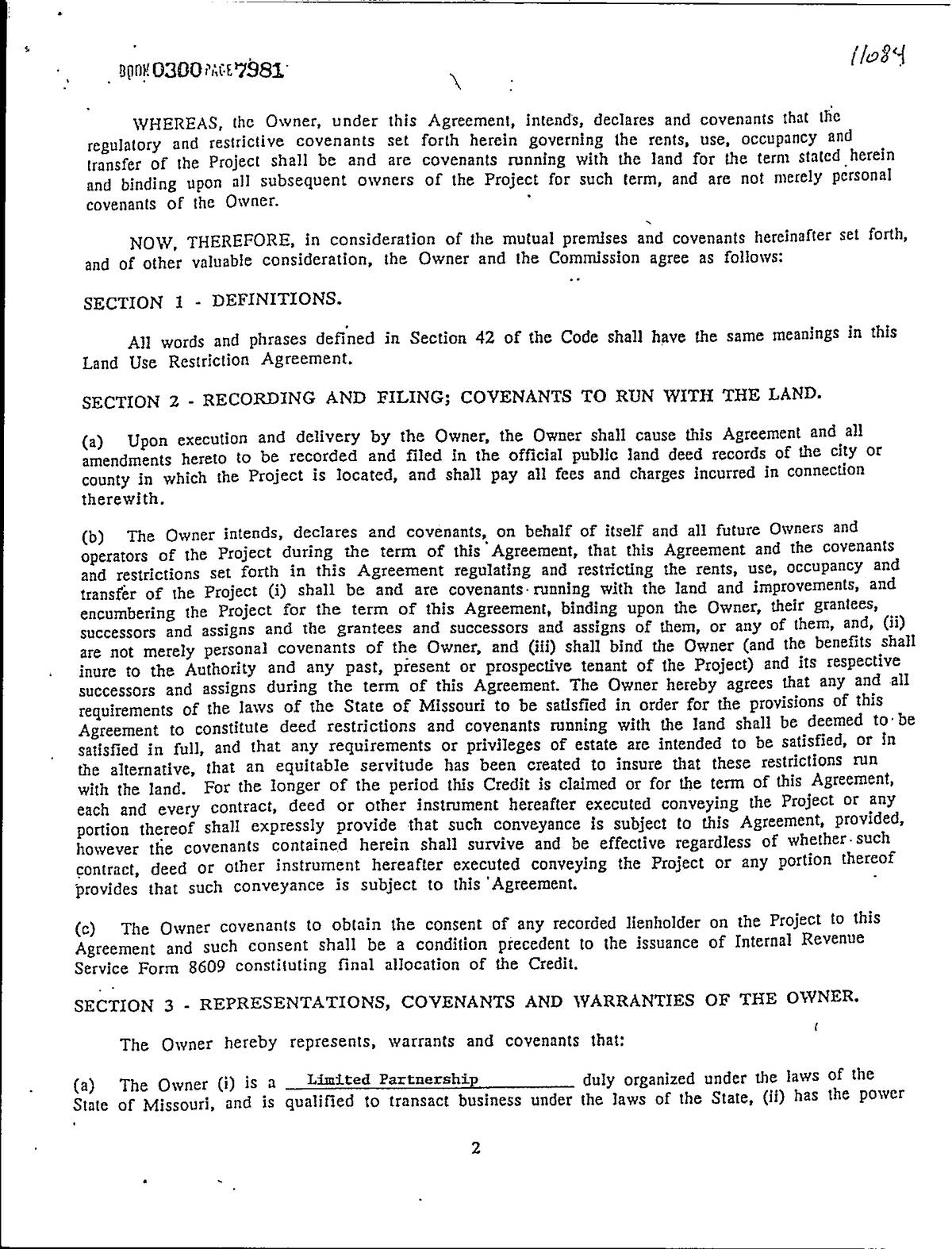 BOOK 0300 PAGE 7981

11084

WHEREAS, the Owner, under this Agreement, intends, declares and covenants that the regulatory and restrictive covenants set forth herein governing the rents, use, occupancy and transfer of the Project shall be and are covenants running with the land for the term stated herein and binding upon all subsequent owners of the Project for such term, and are not merely personal covenants of the Owner.

NOW, THEREFORE, in consideration of the mutual premises and covenants hereinafter set forth, and of other valuable consideration, the Owner and the Commission agree as follows:

SECTION 1 - DEFINITIONS.

All words and phrases defined in Section 42 of the Code shall have the same meanings in this Land Use Restriction Agreement.

SECTION 2 - RECORDING AND FILING; COVENANTS TO RUN WITH THE LAND.

(a) Upon execution and delivery by the Owner, the Owner shall cause this Agreement and all amendments hereto to be recorded and filed in the official public land deed records of the city or county in which the Project is located, and shall pay all fees and charges incurred in connection therewith.

(b) The Owner intends, declares and covenants, on behalf of itself and all future Owners and operators of the Project during the term of this Agreement, that this Agreement and the covenants and restrictions set forth in this Agreement regulating and restricting the rents, use, occupancy and transfer of the Project (i) shall be and are covenants running with the land and improvements, and encumbering the Project for the term of this Agreement, binding upon the Owner, their grantees, successors and assigns and the grantees and successors and assigns of them, or any of them, and, (ii) are not merely personal covenants of the Owner, and (iii) shall bind the Owner (and the benefits shall inure to the Authority and any past, present or prospective tenant of the Project) and its respective successors and assigns during the term of this Agreement. The Owner hereby agrees that any and all requirements of the laws of the State of Missouri to be satisfied in order for the provisions of this Agreement to constitute deed restrictions and covenants running with the land shall be deemed to be satisfied in full, and that any requirements or privileges of estate are intended to be satisfied, or in the alternative, that an equitable servitude has been created to insure that these restrictions run with the land. For the longer of the period this Credit is claimed or for the term of this Agreement, each and every contract, deed or other instrument hereafter executed conveying the Project or any portion thereof shall expressly provide that such conveyance is subject to this Agreement, provided, however the covenants contained herein shall survive and be effective regardless of whether such contract, deed or other instrument hereafter executed conveying the Project or any portion thereof provides that such conveyance is subject to this Agreement.

(c) The Owner covenants to obtain the consent of any recorded lienholder on the Project to this Agreement and such consent shall be a condition precedent to the issuance of Internal Revenue Service Form 8609 constituting final allocation of the Credit.

SECTION 3 - REPRESENTATIONS, COVENANTS AND WARRANTIES OF THE OWNER.

The Owner hereby represents, warrants and covenants that:

(a) The Owner (i) is a Limited Partnership duly organized under the laws of the State of Missouri, and is qualified to transact business under the laws of the State, (ii) has the power

2